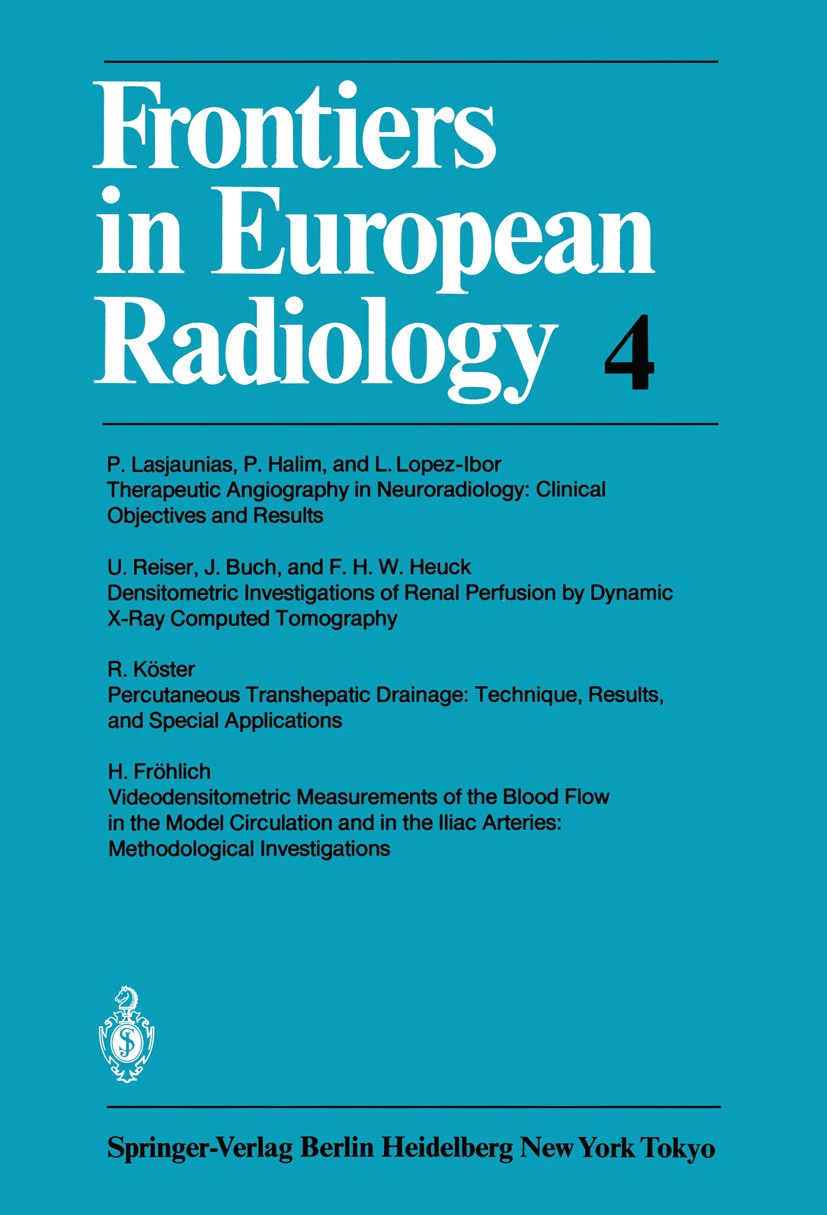 Frontiers in European Radiology 4

P. Lasjaunias, P. Halim, and L. Lopez-Ibor
Therapeutic Angiography in Neuroradiology: Clinical Objectives and Results

U. Reiser, J. Buch, and F. H. W. Heuck
Densitometric Investigations of Renal Perfusion by Dynamic X-Ray Computed Tomography

R. Köster
Percutaneous Transhepatic Drainage: Technique, Results, and Special Applications

H. Fröhlich
Videodensitometric Measurements of the Blood Flow in the Model Circulation and in the Iliac Arteries: Methodological Investigations

Springer-Verlag Berlin Heidelberg New York Tokyo